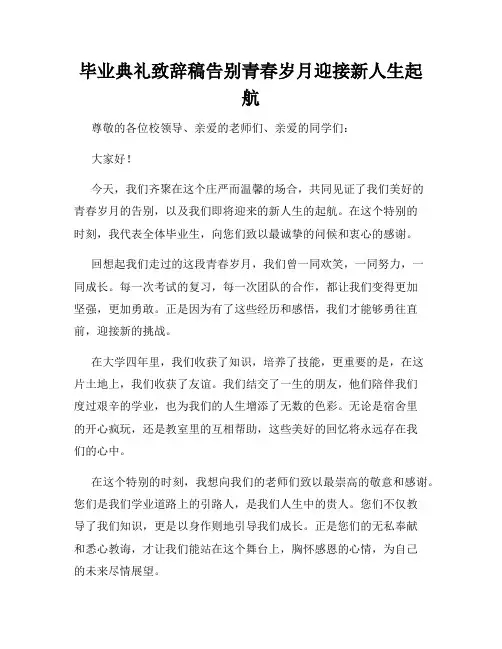 毕业典礼致辞稿告别青春岁月迎接新人生起航

尊敬的各位校领导、亲爱的老师们、亲爱的同学们：

大家好！

今天，我们齐聚在这个庄严而温馨的场合，共同见证了我们美好的青春岁月的告别，以及我们即将迎来的新人生的起航。在这个特别的时刻，我代表全体毕业生，向您们致以最诚挚的问候和衷心的感谢。

回想起我们走过的这段青春岁月，我们曾一同欢笑，一同努力，一同成长。每一次考试的复习，每一次团队的合作，都让我们变得更加坚强，更加勇敢。正是因为有了这些经历和感悟，我们才能够勇往直前，迎接新的挑战。

在大学四年里，我们收获了知识，培养了技能，更重要的是，在这片土地上，我们收获了友谊。我们结交了一生的朋友，他们陪伴我们度过艰辛的学业，也为我们的人生增添了无数的色彩。无论是宿舍里的开心疯玩，还是教室里的互相帮助，这些美好的回忆将永远存在我们的心中。

在这个特别的时刻，我想向我们的老师们致以最崇高的敬意和感谢。您们是我们学业道路上的引路人，是我们人生中的贵人。您们不仅教导了我们知识，更是以身作则地引导我们成长。正是您们的无私奉献和悉心教诲，才让我们能站在这个舞台上，胸怀感恩的心情，为自己的未来尽情展望。